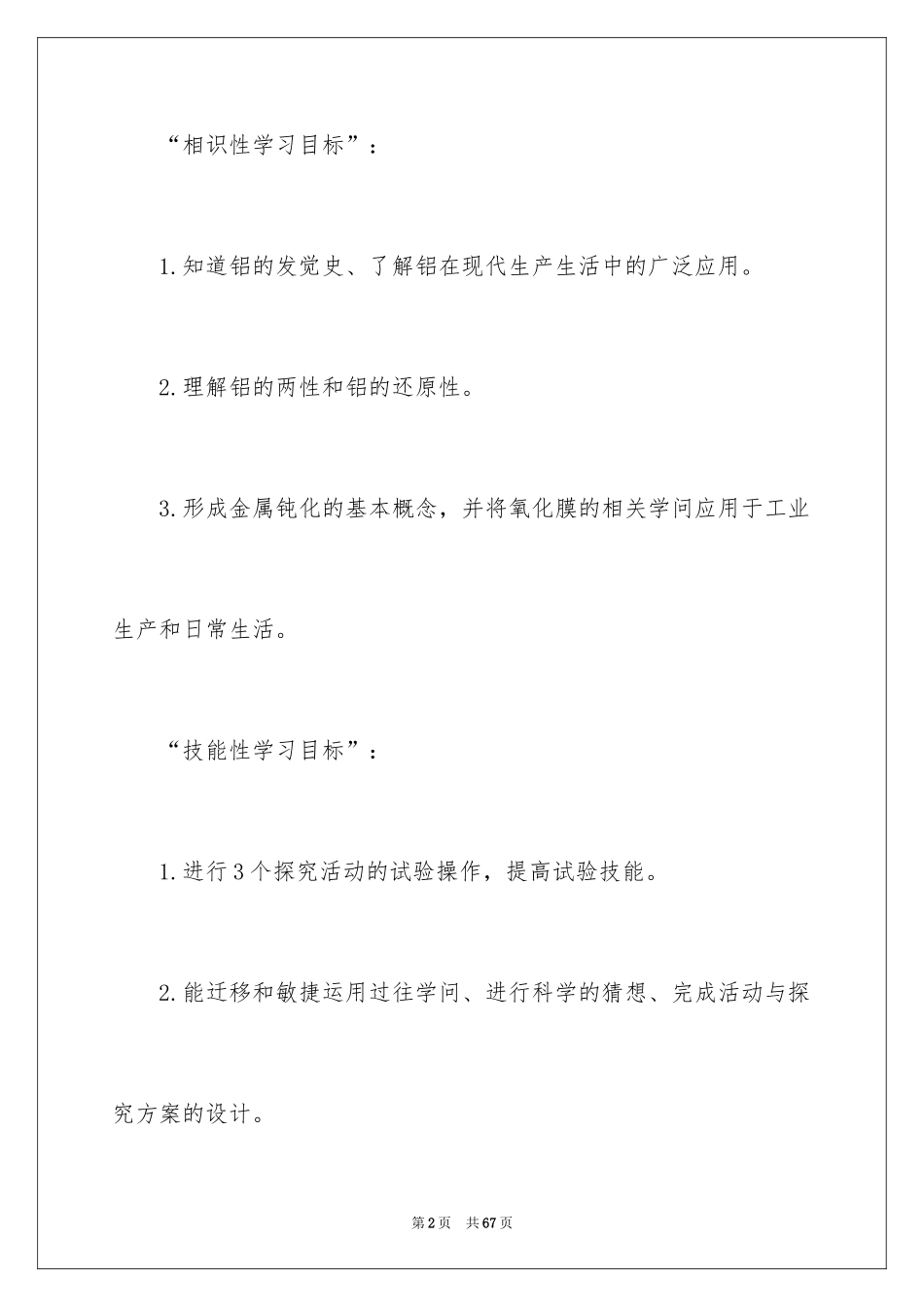 “相识性学习目标”：

1.知道铝的发觉史、了解铝在现代生产生活中的广泛应用。

2.理解铝的两性和铝的还原性。

3.形成金属钝化的基本概念，并将氧化膜的相关学问应用于工业生产和日常生活。

“技能性学习目标”：

1.进行3个探究活动的试验操作，提高试验技能。

2.能迁移和敏捷运用过往学问、进行科学的猜想、完成活动与探究方案的设计。

第2页　共67页